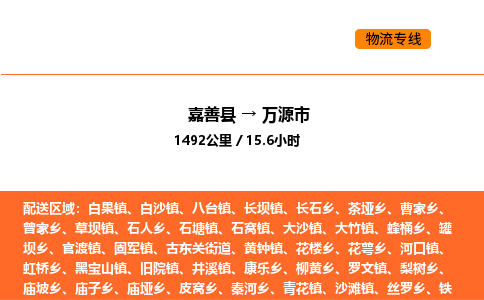 物流专线

嘉善县 → 万源市

1492公里 / 15.6小时

配送区域：白果镇、白沙镇、八台镇、长坝镇、长石乡、茶垭乡、曹家乡、曾家乡、草坝镇、石人乡、石塘镇、石窝镇、大沙镇、大竹镇、蜂桶乡、罐坝乡、官渡镇、固军镇、古东关街道、黄钟镇、花楼乡、花萼乡、河口镇、虹桥乡、黑宝山镇、旧院镇、井溪镇、康乐乡、柳黄乡、罗文镇、梨树乡、庙坡乡、庙子乡、庙垭乡、皮窝乡、秦河乡、青花镇、沙滩镇、丝罗乡、铁